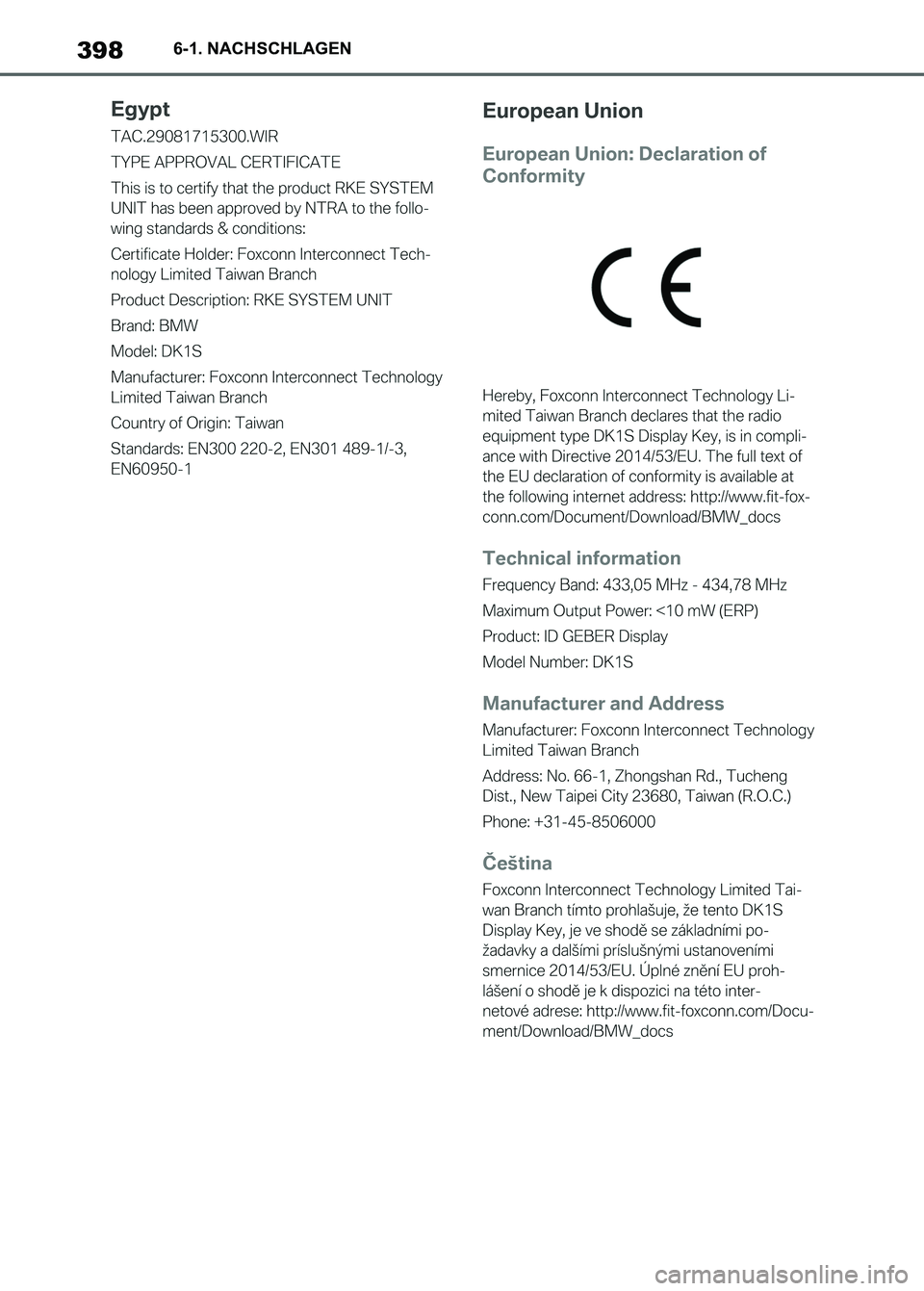 398 6-1. NACHSCHLAGEN

Egypt

TAC.29081715300.WIR

TYPE APPROVAL CERTIFICATE

This is to certify that the product RKE SYSTEM UNIT has been approved by NTRA to the following standards & conditions:

Certificate Holder: Foxconn Interconnect Technology Limited Taiwan Branch

Product Description: RKE SYSTEM UNIT

Brand: BMW

Model: DK1S

Manufacturer: Foxconn Interconnect Technology Limited Taiwan Branch

Country of Origin: Taiwan

Standards: EN300 220-2, EN301 489-1/-3, EN60950-1

European Union

European Union: Declaration of Conformity

CE

Hereby, Foxconn Interconnect Technology Limited Taiwan Branch declares that the radio equipment type DK1S Display Key, is in compliance with Directive 2014/53/EU. The full text of the EU declaration of conformity is available at the following internet address: http://www.fit-foxconn.com/Document/Download/BMW_docs

Technical information

Frequency Band: 433,05 MHz - 434,78 MHz

Maximum Output Power: <10 mW (ERP)

Product: ID GEBER Display

Model Number: DK1S

Manufacturer and Address

Manufacturer: Foxconn Interconnect Technology Limited Taiwan Branch

Address: No. 66-1, Zhongshan Rd., Tucheng Dist., New Taipei City 23680, Taiwan (R.O.C.)

Phone: +31-45-8506000

Čeština

Foxconn Interconnect Technology Limited Taiwan Branch tímto prohlašuje, že tento DK1S Display Key, je ve shodě se základními požadavky a dalšími príslušnými ustanoveními smernice 2014/53/EU. Úplné znění EU prohlášení o shodě je k dispozici na této internetové adrese: http://www.fit-foxconn.com/Document/Download/BMW_docs

carmanualsonline.info